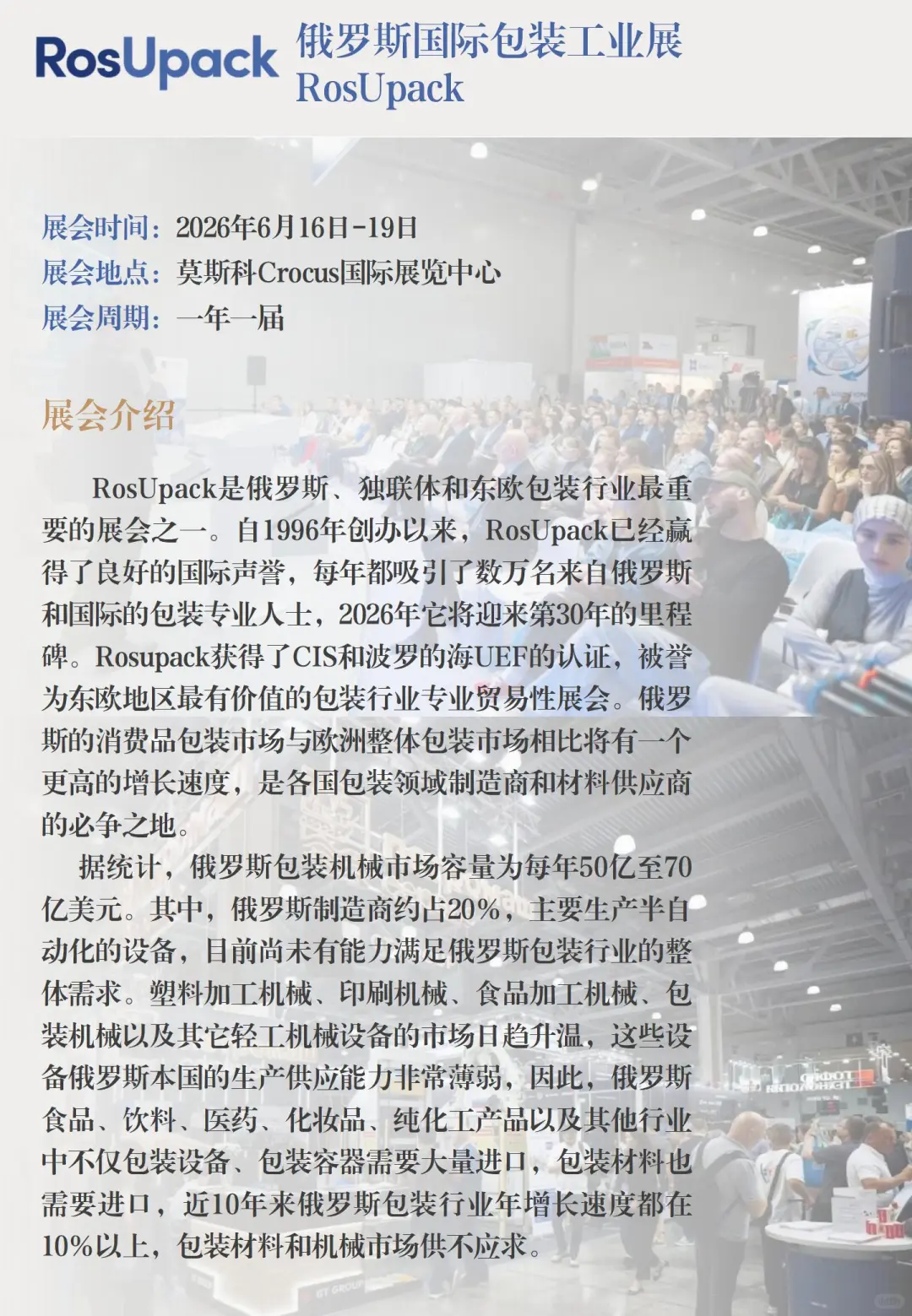 RosUpack 俄罗斯国际包装工业展
RosUpack

展会时间：2026年6月16日-19日
展会地点：莫斯科Crocus国际展览中心
展会周期：一年一届

展会介绍

RosUpack是俄罗斯、独联体和东欧包装行业最重要的展会之一。自1996年创办以来，RosUpack已经赢得了良好的国际声誉，每年都吸引了数万名来自俄罗斯和国际的包装专业人士，2026年它将迎来第30年的里程碑。Rosupack获得了CIS和波罗的海UEF的认证，被誉为东欧地区最有价值的包装行业专业贸易性展会。俄罗斯的消费品包装市场与欧洲整体包装市场相比将有一个更高的增长速度，是各国包装领域制造商和材料供应商的必争之地。

据统计，俄罗斯包装机械市场容量为每年50亿至70亿美元。其中，俄罗斯制造商约占20%，主要生产半自动化的设备，目前尚未有能力满足俄罗斯包装行业的整体需求。塑料加工机械、印刷机械、食品加工机械、包装机械以及其它轻工机械设备的市场日趋升温，这些设备俄罗斯本国的生产供应能力非常薄弱，因此，俄罗斯食品、饮料、医药、化妆品、纯化工产品以及其他行业中不仅包装设备、包装容器需要大量进口，包装材料也需要进口，近10年来俄罗斯包装行业年增长速度都在10%以上，包装材料和机械市场供不应求。